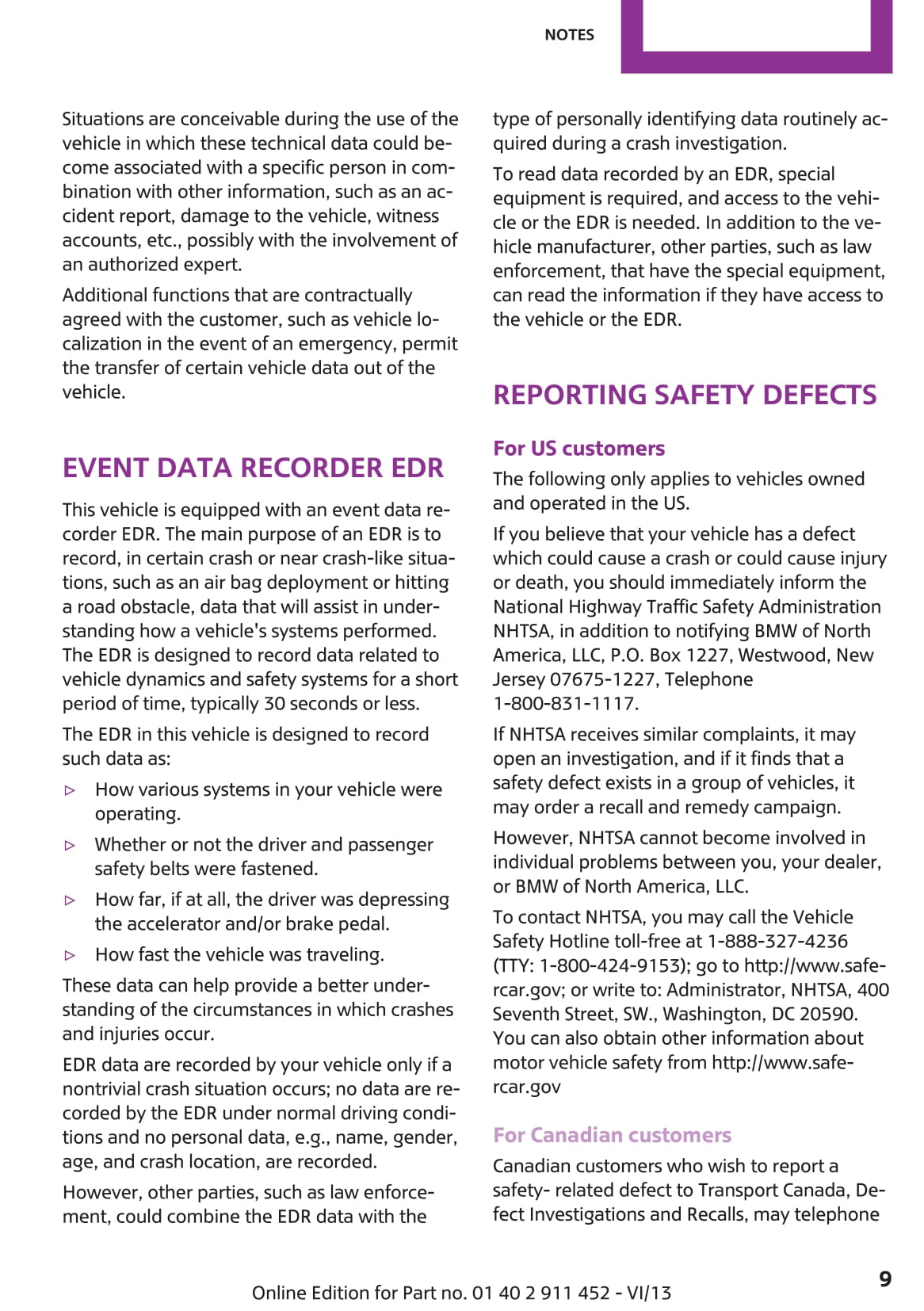 NOTES

Situations are conceivable during the use of the vehicle in which these technical data could become associated with a specific person in combination with other information, such as an accident report, damage to the vehicle, witness accounts, etc., possibly with the involvement of an authorized expert.

Additional functions that are contractually agreed with the customer, such as vehicle localization in the event of an emergency, permit the transfer of certain vehicle data out of the vehicle.

EVENT DATA RECORDER EDR

This vehicle is equipped with an event data recorder EDR. The main purpose of an EDR is to record, in certain crash or near crash-like situations, such as an air bag deployment or hitting a road obstacle, data that will assist in understanding how a vehicle's systems performed. The EDR is designed to record data related to vehicle dynamics and safety systems for a short period of time, typically 30 seconds or less.

The EDR in this vehicle is designed to record such data as:

▷ How various systems in your vehicle were operating.

▷ Whether or not the driver and passenger safety belts were fastened.

▷ How far, if at all, the driver was depressing the accelerator and/or brake pedal.

▷ How fast the vehicle was traveling.

These data can help provide a better understanding of the circumstances in which crashes and injuries occur.

EDR data are recorded by your vehicle only if a nontrivial crash situation occurs; no data are recorded by the EDR under normal driving conditions and no personal data, e.g., name, gender, age, and crash location, are recorded.

However, other parties, such as law enforcement, could combine the EDR data with the type of personally identifying data routinely acquired during a crash investigation.

To read data recorded by an EDR, special equipment is required, and access to the vehicle or the EDR is needed. In addition to the vehicle manufacturer, other parties, such as law enforcement, that have the special equipment, can read the information if they have access to the vehicle or the EDR.

REPORTING SAFETY DEFECTS

For US customers

The following only applies to vehicles owned and operated in the US.

If you believe that your vehicle has a defect which could cause a crash or could cause injury or death, you should immediately inform the National Highway Traffic Safety Administration NHTSA, in addition to notifying BMW of North America, LLC, P.O. Box 1227, Westwood, New Jersey 07675-1227, Telephone 1-800-831-1117.

If NHTSA receives similar complaints, it may open an investigation, and if it finds that a safety defect exists in a group of vehicles, it may order a recall and remedy campaign.

However, NHTSA cannot become involved in individual problems between you, your dealer, or BMW of North America, LLC.

To contact NHTSA, you may call the Vehicle Safety Hotline toll-free at 1-888-327-4236 (TTY: 1-800-424-9153); go to http://www.safercar.gov; or write to: Administrator, NHTSA, 400 Seventh Street, SW., Washington, DC 20590. You can also obtain other information about motor vehicle safety from http://www.safercar.gov

For Canadian customers

Canadian customers who wish to report a safety- related defect to Transport Canada, Defect Investigations and Recalls, may telephone

Online Edition for Part no. 01 40 2 911 452 - VI/13

9